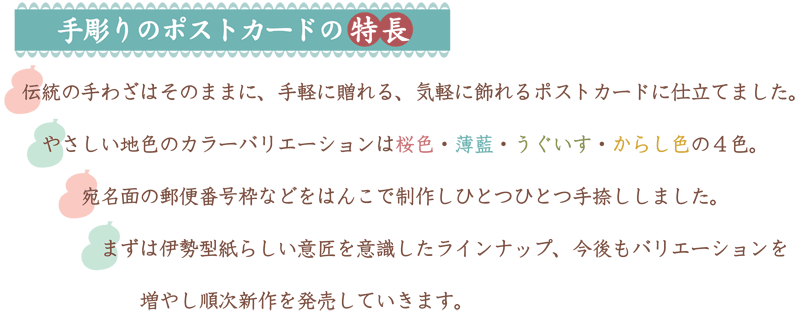 手彫りのポストカードの特長

伝統の手わざはそのままに、手軽に贈れる、気軽に飾れるポストカードに仕立てました。

やさしい地色のカラーバリエーションは桜色・薄藍・うぐいす・からし色の４色。

宛名面の郵便番号枠などをはんこで制作しひとつひとつ手捺ししました。

まずは伊勢型紙らしい意匠を意識したラインナップ、今後もバリエーションを増やし順次新作を発売していきます。